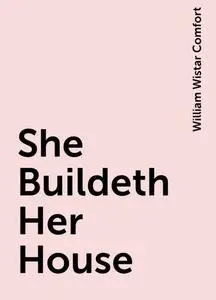 William Wistar Comfort

She Buildeth Her House